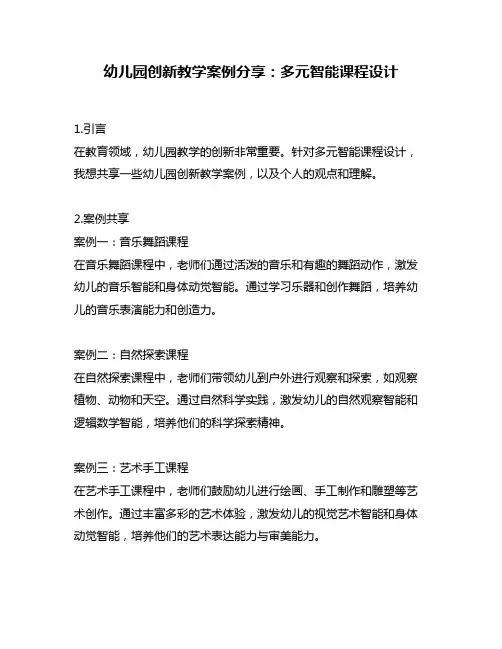 幼儿园创新教学案例分享：多元智能课程设计

1.引言
在教育领域，幼儿园教学的创新非常重要。针对多元智能课程设计，我想共享一些幼儿园创新教学案例，以及个人的观点和理解。

2.案例共享
案例一：音乐舞蹈课程
在音乐舞蹈课程中，老师们通过活泼的音乐和有趣的舞蹈动作，激发幼儿的音乐智能和身体动觉智能。通过学习乐器和创作舞蹈，培养幼儿的音乐表演能力和创造力。

案例二：自然探索课程
在自然探索课程中，老师们带领幼儿到户外进行观察和探索，如观察植物、动物和天空。通过自然科学实践，激发幼儿的自然观察智能和逻辑数学智能，培养他们的科学探索精神。

案例三：艺术手工课程
在艺术手工课程中，老师们鼓励幼儿进行绘画、手工制作和雕塑等艺术创作。通过丰富多彩的艺术体验，激发幼儿的视觉艺术智能和身体动觉智能，培养他们的艺术表达能力与审美能力。